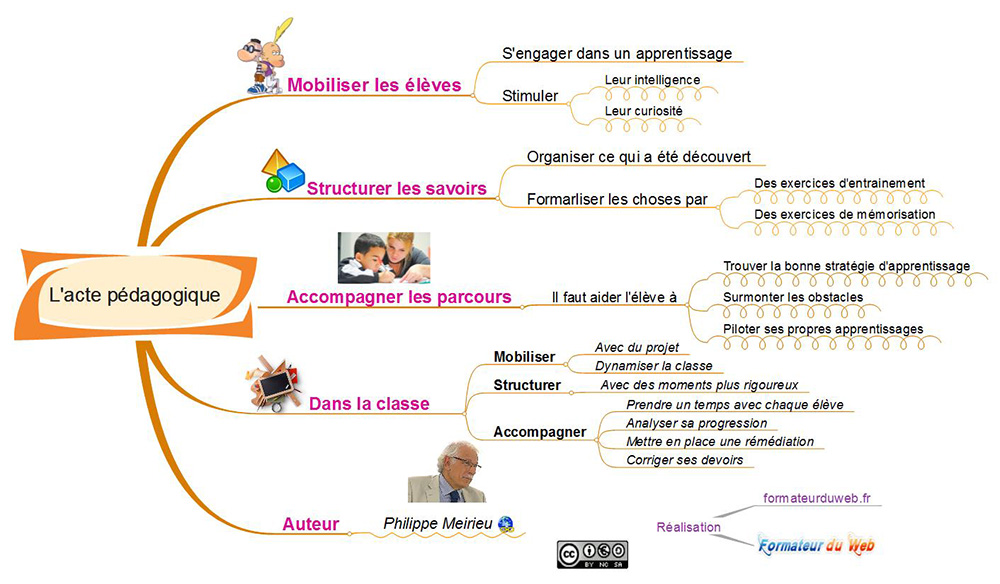 L'acte pédagogique

Mobiliser les élèves
S'engager dans un apprentissage
Stimuler
Leur intelligence
Leur curiosité

Structurer les savoirs
Organiser ce qui a été découvert
Formarliser les choses par
Des exercices d'entrainement
Des exercices de mémorisation

Accompagner les parcours
Il faut aider l'élève à
Trouver la bonne stratégie d'apprentissage
Surmonter les obstacles
Piloter ses propres apprentissages

Dans la classe
Mobiliser
Avec du projet
Dynamiser la classe
Structurer
Avec des moments plus rigoureux
Accompagner
Prendre un temps avec chaque élève
Analyser sa progression
Mettre en place une rémédiation
Corriger ses devoirs

Auteur
Philippe Meirieu

Réalisation
formateurduweb.fr
Formateur du Web

BY NC SA